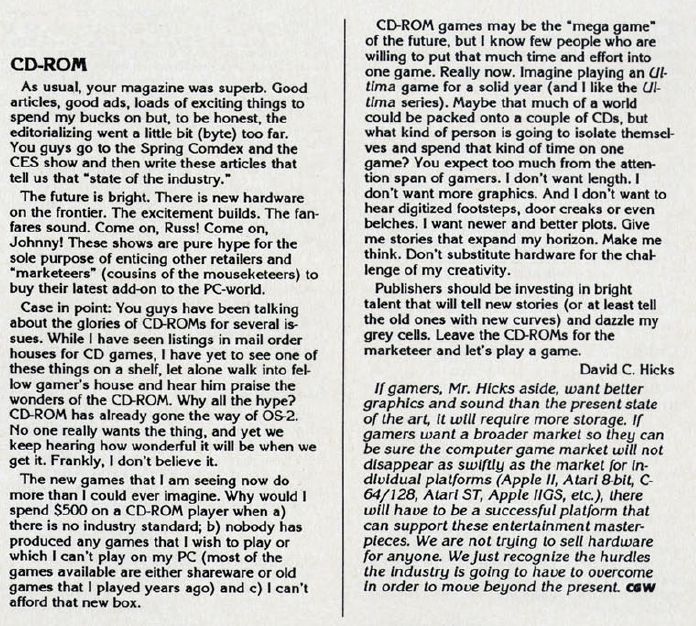 CD-ROM

As usual, your magazine was superb. Good articles, good ads, loads of exciting things to spend my bucks on but, to be honest, the editorializing went a little bit (byte) too far. You guys go to the Spring Comdex and the CES show and then write these articles that tell us that "state of the industry."

The future is bright. There is new hardware on the frontier. The excitement builds. The fanfares sound. Come on, Russ! Come on, Johnny! These shows are pure hype for the sole purpose of enticing other retailers and "marketeers" (cousins of the mouseketeers) to buy their latest add-on to the PC-world.

Case in point: You guys have been talking about the glories of CD-ROMs for several issues. While I have seen listings in mail order houses for CD games, I have yet to see one of these things on a shelf, let alone walk into fellow gamer's house and hear him praise the wonders of the CD-ROM. Why all the hype? CD-ROM has already gone the way of OS-2. No one really wants the thing, and yet we keep hearing how wonderful it will be when we get it. Frankly, I don't believe it.

The new games that I am seeing now do more than I could ever imagine. Why would I spend $500 on a CD-ROM player when a) there is no industry standard; b) nobody has produced any games that I wish to play or which I can't play on my PC (most of the games available are either shareware or old games that I played years ago) and c) I can't afford that new box.

CD-ROM games may be the "mega game" of the future, but I know few people who are willing to put that much time and effort into one game. Really now. Imagine playing an Ultima game for a solid year (and I like the Ultima series). Maybe that much of a world could be packed onto a couple of CDs, but what kind of person is going to isolate themselves and spend that kind of time on one game? You expect too much from the attention span of gamers. I don't want length. I don't want more graphics. And I don't want to hear digitized footsteps, door creaks or even belches. I want newer and better plots. Give me stories that expand my horizon. Make me think. Don't substitute hardware for the challenge of my creativity.

Publishers should be investing in bright talent that will tell new stories (or at least tell the old ones with new curves) and dazzle my grey cells. Leave the CD-ROMs for the marketeer and let's play a game.

David C. Hicks

If gamers, Mr. Hicks aside, want better graphics and sound than the present state of the art, it will require more storage. If gamers want a broader market so they can be sure the computer game market will not disappear as swiftly as the market for individual platforms (Apple II, Atari 8-bit, C-64/128, Atari ST, Apple IIGS, etc.), there will have to be a successful platform that can support these entertainment masterpieces. We are not trying to sell hardware for anyone. We just recognize the hurdles the industry is going to have to overcome in order to move beyond the present. CGW